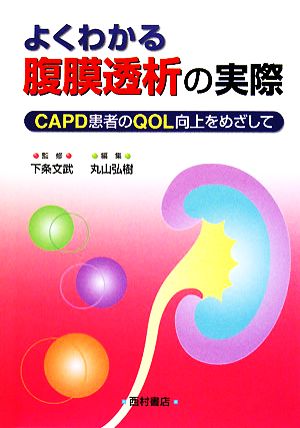 よくわかる
腹膜透析の実際

CAPD患者のQOL向上をめざして

監修
下条文武

編集
丸山弘樹

西村書店